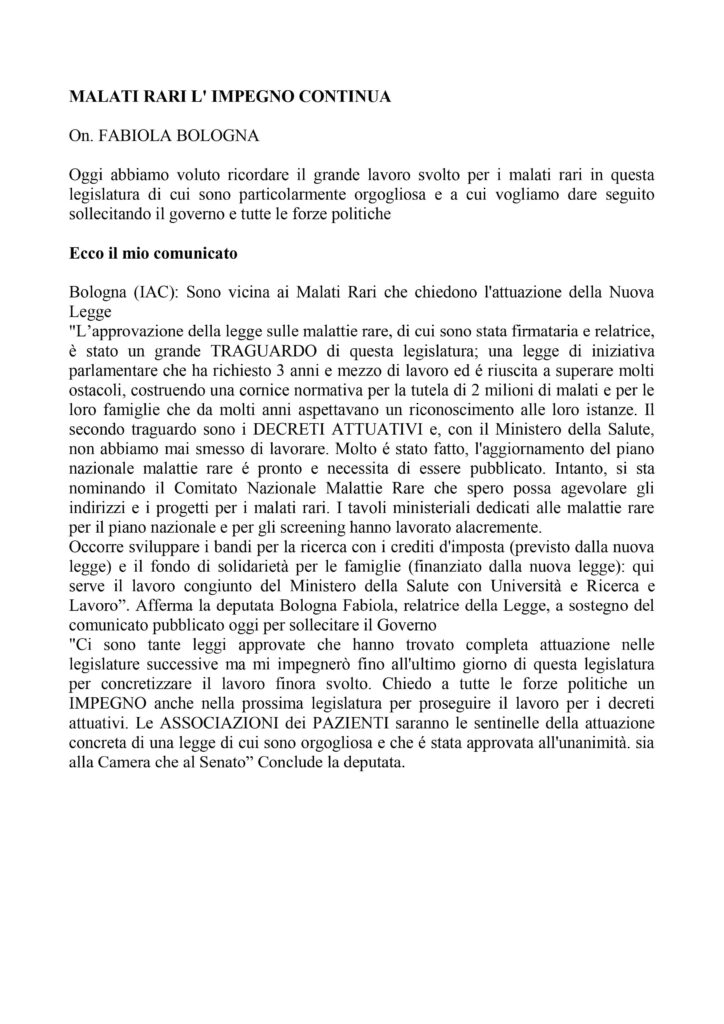 MALATI RARI L' IMPEGNO CONTINUA

On. FABIOLA BOLOGNA

Oggi abbiamo voluto ricordare il grande lavoro svolto per i malati rari in questa legislatura di cui sono particolarmente orgogliosa e a cui vogliamo dare seguito sollecitando il governo e tutte le forze politiche

Ecco il mio comunicato

Bologna (IAC): Sono vicina ai Malati Rari che chiedono l'attuazione della Nuova Legge
"L'approvazione della legge sulle malattie rare, di cui sono stata firmataria e relatrice, è stato un grande TRAGUARDO di questa legislatura; una legge di iniziativa parlamentare che ha richiesto 3 anni e mezzo di lavoro ed é riuscita a superare molti ostacoli, costruendo una cornice normativa per la tutela di 2 milioni di malati e per le loro famiglie che da molti anni aspettavano un riconoscimento alle loro istanze. Il secondo traguardo sono i DECRETI ATTUATIVI e, con il Ministero della Salute, non abbiamo mai smesso di lavorare. Molto é stato fatto, l'aggiornamento del piano nazionale malattie rare é pronto e necessita di essere pubblicato. Intanto, si sta nominando il Comitato Nazionale Malattie Rare che spero possa agevolare gli indirizzi e i progetti per i malati rari. I tavoli ministeriali dedicati alle malattie rare per il piano nazionale e per gli screening hanno lavorato alacremente.
Occorre sviluppare i bandi per la ricerca con i crediti d'imposta (previsto dalla nuova legge) e il fondo di solidarietà per le famiglie (finanziato dalla nuova legge): qui serve il lavoro congiunto del Ministero della Salute con Università e Ricerca e Lavoro". Afferma la deputata Bologna Fabiola, relatrice della Legge, a sostegno del comunicato pubblicato oggi per sollecitare il Governo
"Ci sono tante leggi approvate che hanno trovato completa attuazione nelle legislature successive ma mi impegnerò fino all'ultimo giorno di questa legislatura per concretizzare il lavoro finora svolto. Chiedo a tutte le forze politiche un IMPEGNO anche nella prossima legislatura per proseguire il lavoro per i decreti attuativi. Le ASSOCIAZIONI dei PAZIENTI saranno le sentinelle della attuazione concreta di una legge di cui sono orgogliosa e che é stata approvata all'unanimità. sia alla Camera che al Senato" Conclude la deputata.